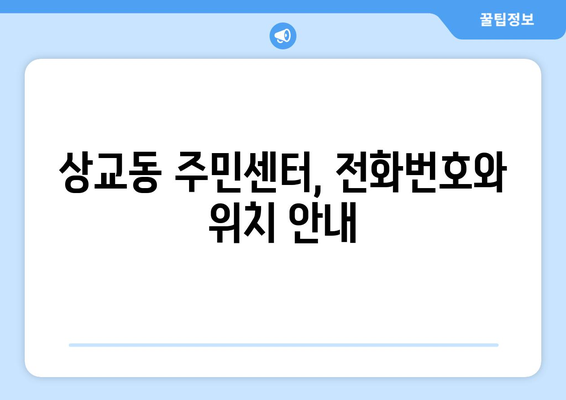 꿀팁정보

상교동 주민센터, 전화번호와 위치 안내